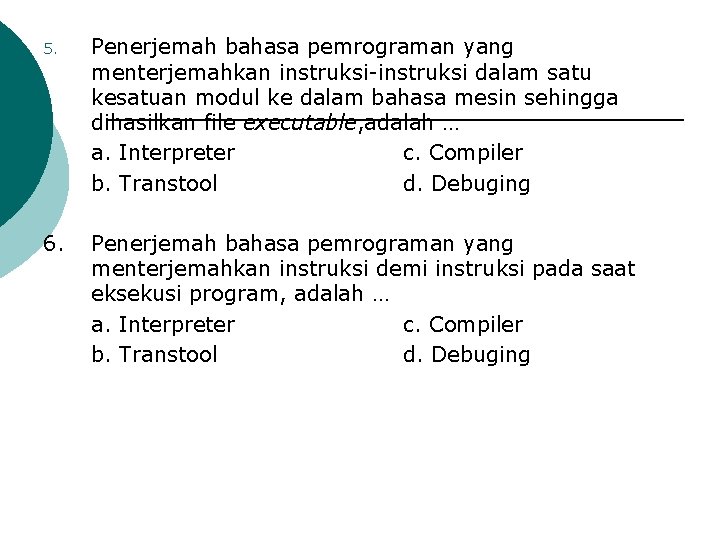 5. Penerjemah bahasa pemrograman yang menterjemahkan instruksi-instruksi dalam satu kesatuan modul ke dalam bahasa mesin sehingga dihasilkan file executable,adalah …

a. Interpreter
c. Compiler
b. Transtool
d. Debuging

6. Penerjemah bahasa pemrograman yang menterjemahkan instruksi demi instruksi pada saat eksekusi program, adalah …

a. Interpreter
c. Compiler
b. Transtool
d. Debuging